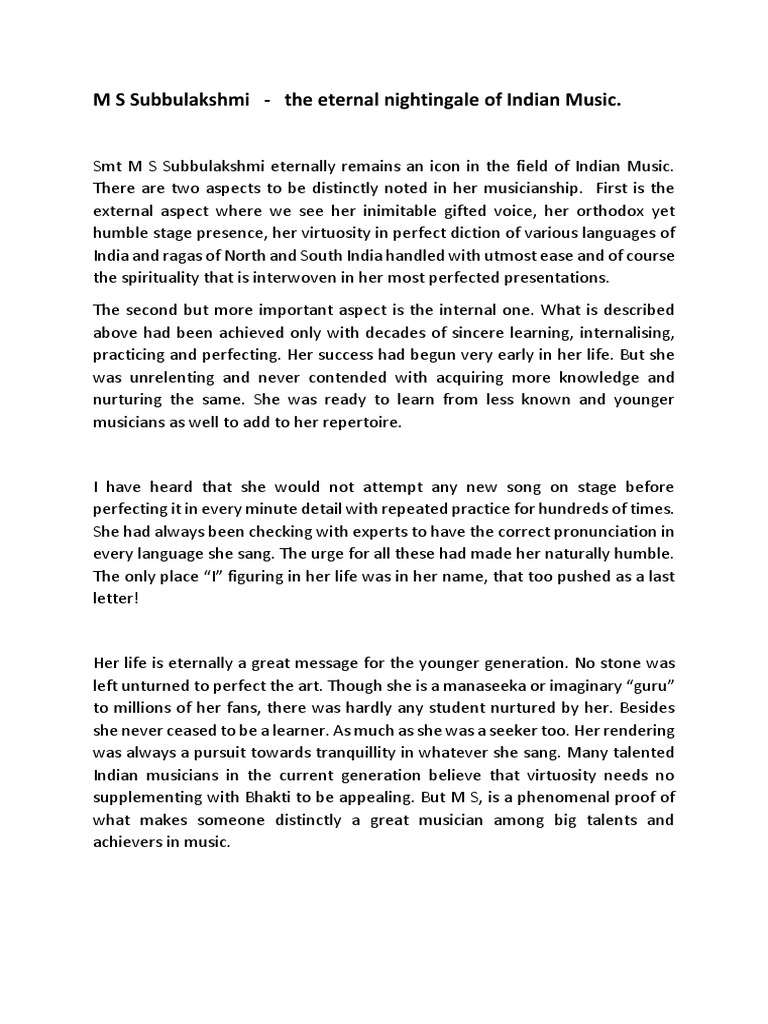 M S Subbulakshmi - the eternal nightingale of Indian Music.

Smt M S Subbulakshmi eternally remains an icon in the field of Indian Music. There are two aspects to be distinctly noted in her musicianship. First is the external aspect where we see her inimitable gifted voice, her orthodox yet humble stage presence, her virtuosity in perfect diction of various languages of India and ragas of North and South India handled with utmost ease and of course the spirituality that is interwoven in her most perfected presentations.

The second but more important aspect is the internal one. What is described above had been achieved only with decades of sincere learning, internalising, practicing and perfecting. Her success had begun very early in her life. But she was unrelenting and never contended with acquiring more knowledge and nurturing the same. She was ready to learn from less known and younger musicians as well to add to her repertoire.

I have heard that she would not attempt any new song on stage before perfecting it in every minute detail with repeated practice for hundreds of times. She had always been checking with experts to have the correct pronunciation in every language she sang. The urge for all these had made her naturally humble. The only place "I" figuring in her life was in her name, that too pushed as a last letter!

Her life is eternally a great message for the younger generation. No stone was left unturned to perfect the art. Though she is a manaseeka or imaginary "guru" to millions of her fans, there was hardly any student nurtured by her. Besides she never ceased to be a learner. As much as she was a seeker too. Her rendering was always a pursuit towards tranquillity in whatever she sang. Many talented Indian musicians in the current generation believe that virtuosity needs no supplementing with Bhakti to be appealing. But M S, is a phenomenal proof of what makes someone distinctly a great musician among big talents and achievers in music.